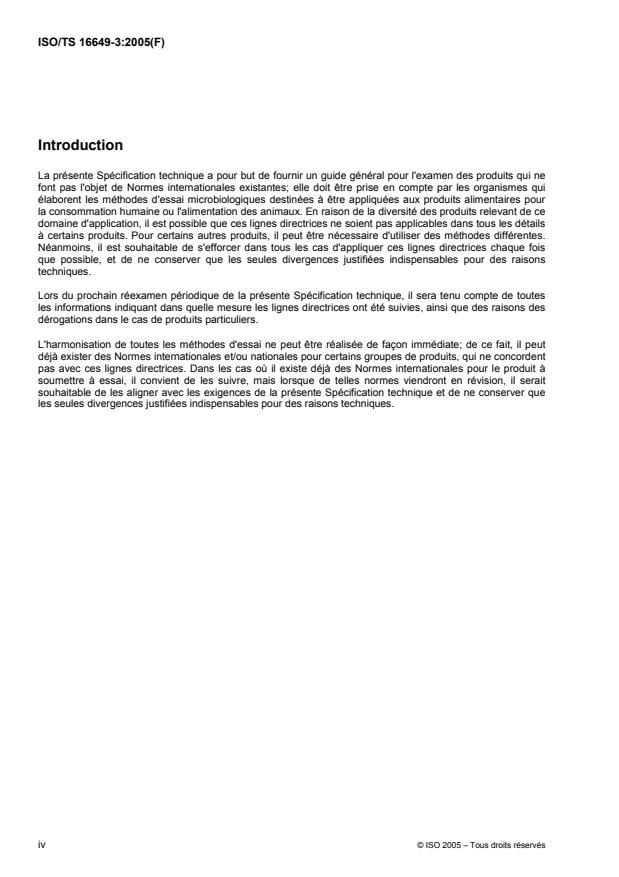 ISO/TS 16649-3:2005(F)

Introduction

La présente Spécification technique a pour but de fournir un guide général pour l'examen des produits qui ne font pas l'objet de Normes internationales existantes; elle doit être prise en compte par les organismes qui élaborent les méthodes d'essai microbiologiques destinées à être appliquées aux produits alimentaires pour la consommation humaine ou l'alimentation des animaux. En raison de la diversité des produits relevant de ce domaine d'application, il est possible que ces lignes directrices ne soient pas applicables dans tous les détails à certains produits. Pour certains autres produits, il peut être nécessaire d'utiliser des méthodes différentes. Néanmoins, il est souhaitable de s'efforcer dans tous les cas d'appliquer ces lignes directrices chaque fois que possible, et de ne conserver que les seules divergences justifiées indispensables pour des raisons techniques.

Lors du prochain réexamen périodique de la présente Spécification technique, il sera tenu compte de toutes les informations indiquant dans quelle mesure les lignes directrices ont été suivies, ainsi que des raisons des dérogations dans le cas de produits particuliers.

L'harmonisation de toutes les méthodes d'essai ne peut être réalisée de façon immédiate; de ce fait, il peut déjà exister des Normes internationales et/ou nationales pour certains groupes de produits, qui ne concordent pas avec ces lignes directrices. Dans les cas où il existe déjà des Normes internationales pour le produit à soumettre à essai, il convient de les suivre, mais lorsque de telles normes viendront en révision, il serait souhaitable de les aligner avec les exigences de la présente Spécification technique et de ne conserver que les seules divergences justifiées indispensables pour des raisons techniques.

iv

© ISO 2005 – Tous droits réservés